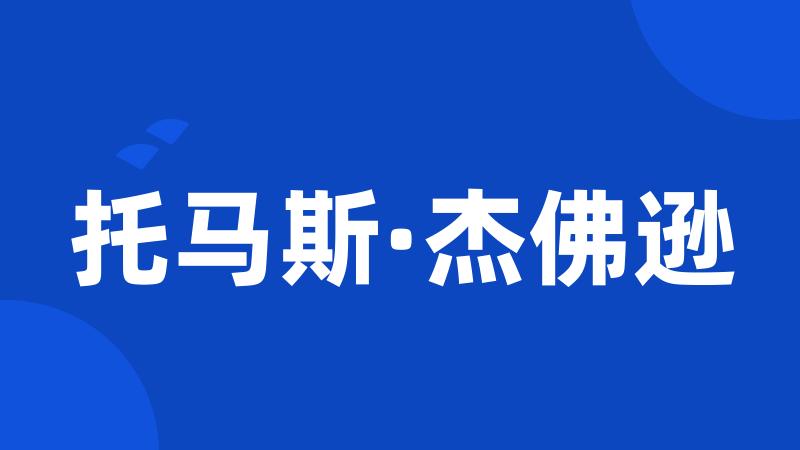 托马斯·杰佛逊